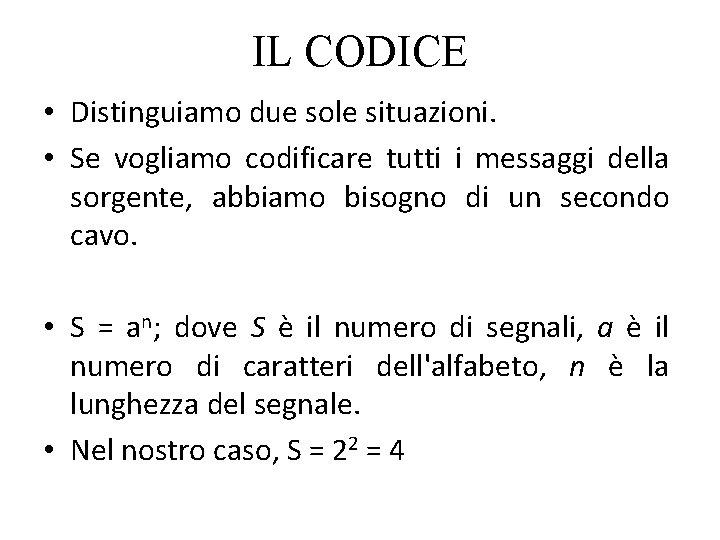 IL CODICE

• Distinguiamo due sole situazioni.
• Se vogliamo codificare tutti i messaggi della sorgente, abbiamo bisogno di un secondo cavo.

• $S = a^n$; dove $S$ è il numero di segnali, $a$ è il numero di caratteri dell'alfabeto, $n$ è la lunghezza del segnale.
• Nel nostro caso, $S = 2^2 = 4$